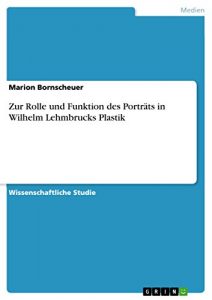 Medien

Marion Bornscheuer

Zur Rolle und Funktion des Porträts in Wilhelm Lehmbrucks Plastik

Wissenschaftliche Studie

GRIN